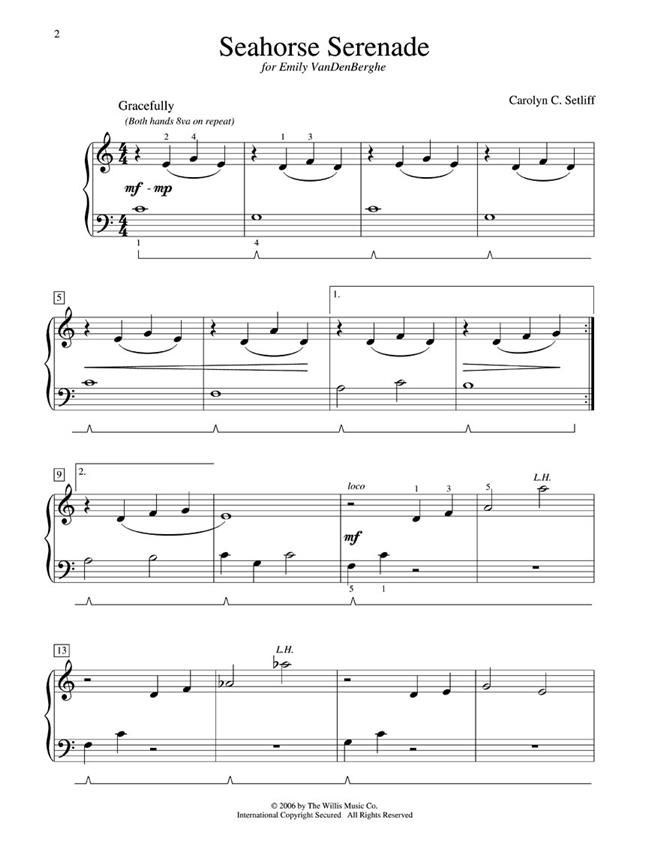 2

Seahorse Serenade

for Emily VanDenBerghe

Carolyn C. Setliff

Gracefully

(Both hands 8va on repeat)

2 4 1 3

mf - mp

1 4

5

1.

9

2.

loco

1 3 5

L.H.

mf

5 1

13

L.H.

© 2006 by The Willis Music Co.
International Copyright Secured All Rights Reserved